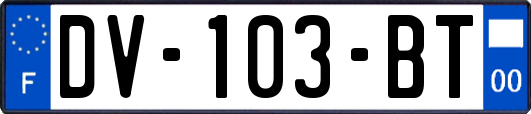 F
DV-103-BT
00